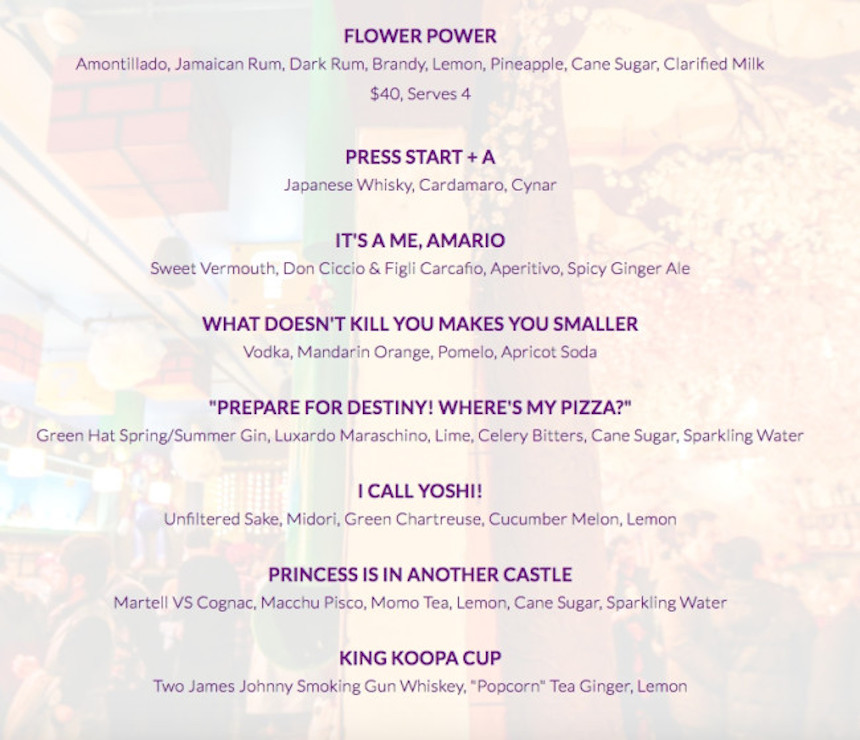 FLOWER POWER

Amontillado, Jamaican Rum, Dark Rum, Brandy, Lemon, Pineapple, Cane Sugar, Clarified Milk

$40, Serves 4

PRESS START + A

Japanese Whisky, Cardamaro, Cynar

IT'S A ME, AMARIO

Sweet Vermouth, Don Ciccio & Figli Carcafio, Aperitivo, Spicy Ginger Ale

WHAT DOESN'T KILL YOU MAKES YOU SMALLER

Vodka, Mandarin Orange, Pomelo, Apricot Soda

"PREPARE FOR DESTINY! WHERE'S MY PIZZA?"

Green Hat Spring/Summer Gin, Luxardo Maraschino, Lime, Celery Bitters, Cane Sugar, Sparkling Water

I CALL YOSHI!

Unfiltered Sake, Midori, Green Chartreuse, Cucumber Melon, Lemon

PRINCESS IS IN ANOTHER CASTLE

Martell VS Cognac, Macchu Pisco, Momo Tea, Lemon, Cane Sugar, Sparkling Water

KING KOOPA CUP

Two James Johnny Smoking Gun Whiskey, "Popcorn" Tea Ginger, Lemon